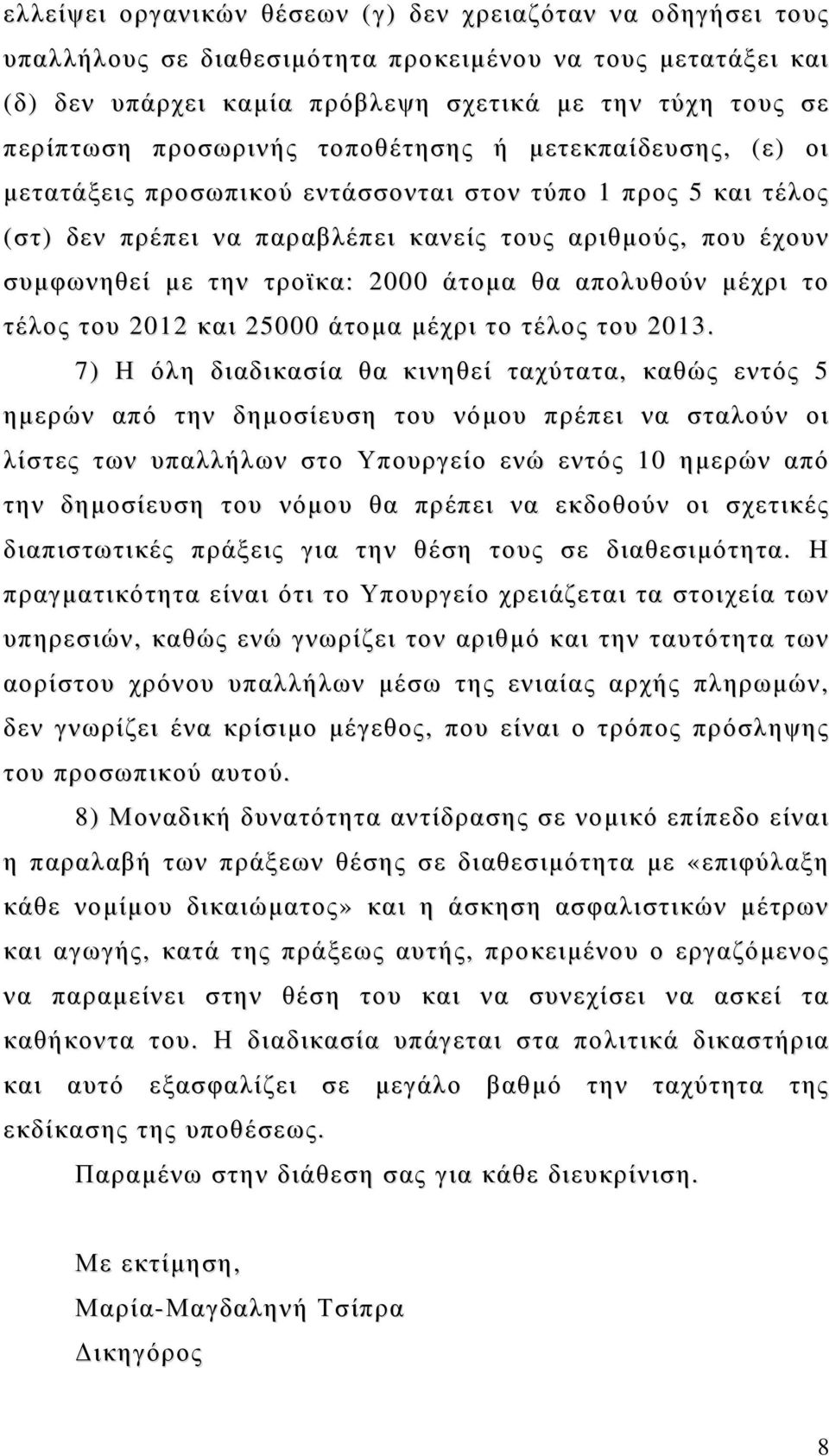 ελλείψει οργανικών θέσεων (γ) δεν χρειαζόταν να οδηγήσει τους υπαλλήλους σε διαθεσιμότητα προκειμένου να τους μετατάξει και (δ) δεν υπάρχει καμία πρόβλεψη σχετικά με την τύχη τους σε περίπτωση προσωρινής τοποθέτησης ή μετεκπαίδευσης, (ε) οι μετατάξεις προσωπικού εντάσσονται στον τύπο 1 προς 5 και τέλος (στ) δεν πρέπει να παραβλέπει κανείς τους αριθμούς, που έχουν συμφωνηθεί με την τροϊκα: 2000 άτομα θα απολυθούν μέχρι το τέλος του 2012 και 25000 άτομα μέχρι το τέλος του 2013.

7) Η όλη διαδικασία θα κινηθεί ταχύτατα, καθώς εντός 5 ημερών από την δημοσίευση του νόμου πρέπει να σταλούν οι λίστες των υπαλλήλων στο Υπουργείο ενώ εντός 10 ημερών από την δημοσίευση του νόμου θα πρέπει να εκδοθούν οι σχετικές διαπιστωτικές πράξεις για την θέση τους σε διαθεσιμότητα. Η πραγματικότητα είναι ότι το Υπουργείο χρειάζεται τα στοιχεία των υπηρεσιών, καθώς ενώ γνωρίζει τον αριθμό και την ταυτότητα των αορίστου χρόνου υπαλλήλων μέσω της ενιαίας αρχής πληρωμών, δεν γνωρίζει ένα κρίσιμο μέγεθος, που είναι ο τρόπος πρόσληψης του προσωπικού αυτού.

8) Μοναδική δυνατότητα αντίδρασης σε νομικό επίπεδο είναι η παραλαβή των πράξεων θέσης σε διαθεσιμότητα με «επιφύλαξη κάθε νομίμου δικαιώματος» και η άσκηση ασφαλιστικών μέτρων και αγωγής, κατά της πράξεως αυτής, προκειμένου ο εργαζόμενος να παραμείνει στην θέση του και να συνεχίσει να ασκεί τα καθήκοντα του. Η διαδικασία υπάγεται στα πολιτικά δικαστήρια και αυτό εξασφαλίζει σε μεγάλο βαθμό την ταχύτητα της εκδίκασης της υποθέσεως.

Παραμένω στην διάθεση σας για κάθε διευκρίνιση.

Με εκτίμηση,
Μαρία-Μαγδαληνή Τσίπρα
Δικηγόρος

8